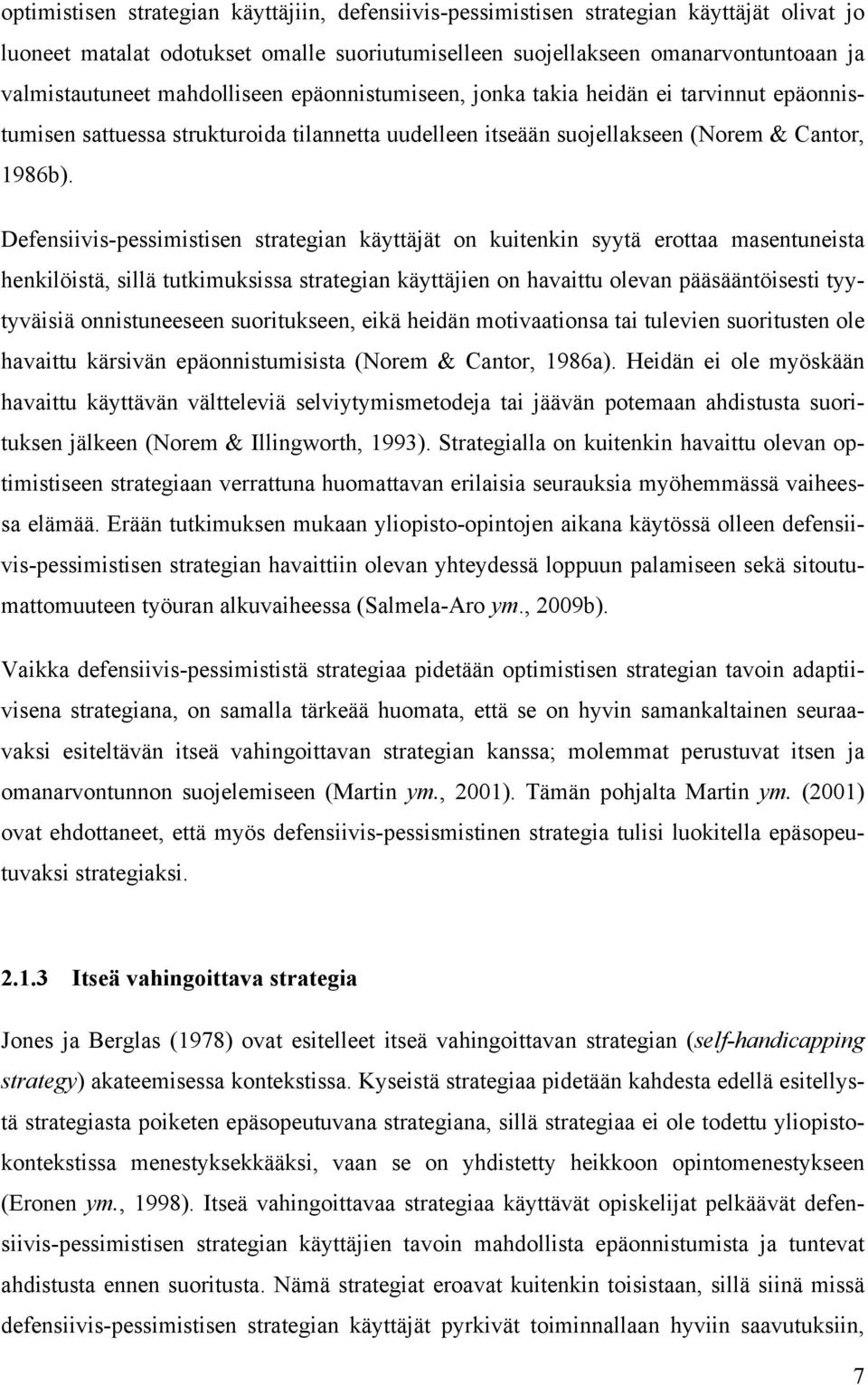 optimistisen strategian käyttäjiin, defensiivis-pessimistisen strategian käyttäjät olivat jo luoneet matalat odotukset omalle suoriutumiselleen suojellakseen omanarvontuntoaan ja valmistautuneet mahdolliseen epäonnistumiseen, jonka takia heidän ei tarvinnut epäonnistumisen sattuessa strukturoida tilannetta uudelleen itseään suojellakseen (Norem & Cantor, 1986b).

Defensiivis-pessimistisen strategian käyttäjät on kuitenkin syytä erottaa masentuneista henkilöistä, sillä tutkimuksissa strategian käyttäjien on havaittu olevan pääsääntöisesti tyytyväisiä onnistuneeseen suoritukseen, eikä heidän motivaationsa tai tulevien suoritusten ole havaittu kärsivän epäonnistumisista (Norem & Cantor, 1986a). Heidän ei ole myöskään havaittu käyttävän vältteleviä selviytymismetodeja tai jäävän potemaan ahdistusta suorituksen jälkeen (Norem & Illingworth, 1993). Strategialla on kuitenkin havaittu olevan optimistiseen strategiaan verrattuna huomattavan erilaisia seurauksia myöhemmässä vaiheessa elämää. Erään tutkimuksen mukaan yliopisto-opintojen aikana käytössä olleen defensiivis-pessimistisen strategian havaittiin olevan yhteydessä loppuun palamiseen sekä sitoutumattomuuteen työuran alkuvaiheessa (Salmela-Aro ym., 2009b).

Vaikka defensiivis-pessimististä strategiaa pidetään optimistisen strategian tavoin adaptiivisena strategiana, on samalla tärkeää huomata, että se on hyvin samankaltainen seuraavaksi esiteltävän itseä vahingoittavan strategian kanssa; molemmat perustuvat itsen ja omanarvontunnon suojelemiseen (Martin ym., 2001). Tämän pohjalta Martin ym. (2001) ovat ehdottaneet, että myös defensiivis-pessismistinen strategia tulisi luokitella epäsopeutuvaksi strategiaksi.

2.1.3 Itseä vahingoittava strategia

Jones ja Berglas (1978) ovat esitelleet itseä vahingoittavan strategian (self-handicapping strategy) akateemisessa kontekstissa. Kyseistä strategiaa pidetään kahdesta edellä esitellystä strategiasta poiketen epäsopeutuvana strategiana, sillä strategiaa ei ole todettu yliopistokontekstissa menestyksekkääksi, vaan se on yhdistetty heikkoon opintomenestykseen (Eronen ym., 1998). Itseä vahingoittavaa strategiaa käyttävät opiskelijat pelkäävät defensiivis-pessimistisen strategian käyttäjien tavoin mahdollista epäonnistumista ja tuntevat ahdistusta ennen suoritusta. Nämä strategiat eroavat kuitenkin toisistaan, sillä siinä missä defensiivis-pessimistisen strategian käyttäjät pyrkivät toiminnallaan hyviin saavutuksiin,

7